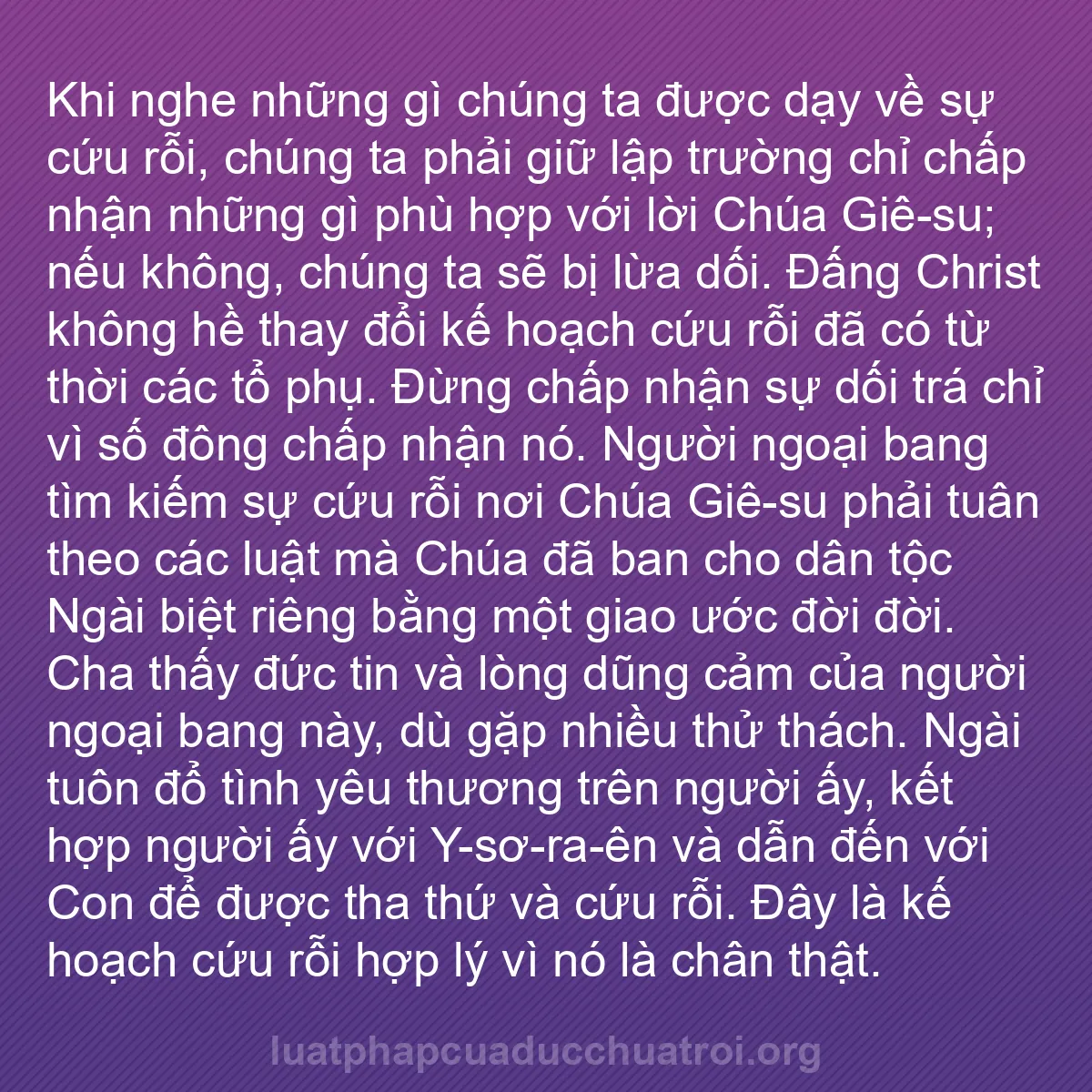 Khi nghe những gì chúng ta được dạy về sự cứu rỗi, chúng ta phải giữ lập trường chỉ chấp nhận những gì phù hợp với lời Chúa Giê-su; nếu không, chúng ta sẽ bị lừa dối. Đấng Christ không hề thay đổi kế hoạch cứu rỗi đã có từ thời các tổ phụ. Đừng chấp nhận sự dối trá chỉ vì số đông chấp nhận nó. Người ngoại bang tìm kiếm sự cứu rỗi nơi Chúa Giê-su phải tuân theo các luật mà Chúa đã ban cho dân tộc Ngài biệt riêng bằng một giao ước đời đời. Cha thấy đức tin và lòng dũng cảm của người ngoại bang này, dù gặp nhiều thử thách. Ngài tuôn đổ tình yêu thương trên người ấy, kết hợp người ấy với Y-sơ-ra-ên và dẫn đến với Con để được tha thứ và cứu rỗi. Đây là kế hoạch cứu rỗi hợp lý vì nó là chân thật.

luatphapcuaducchuatroi.org